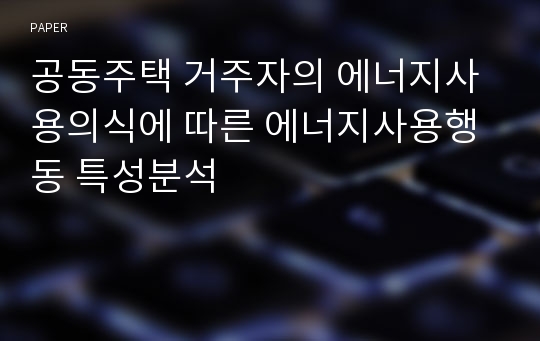 PAPER

공동주택 거주자의 에너지사용의식에 따른 에너지사용행동 특성분석